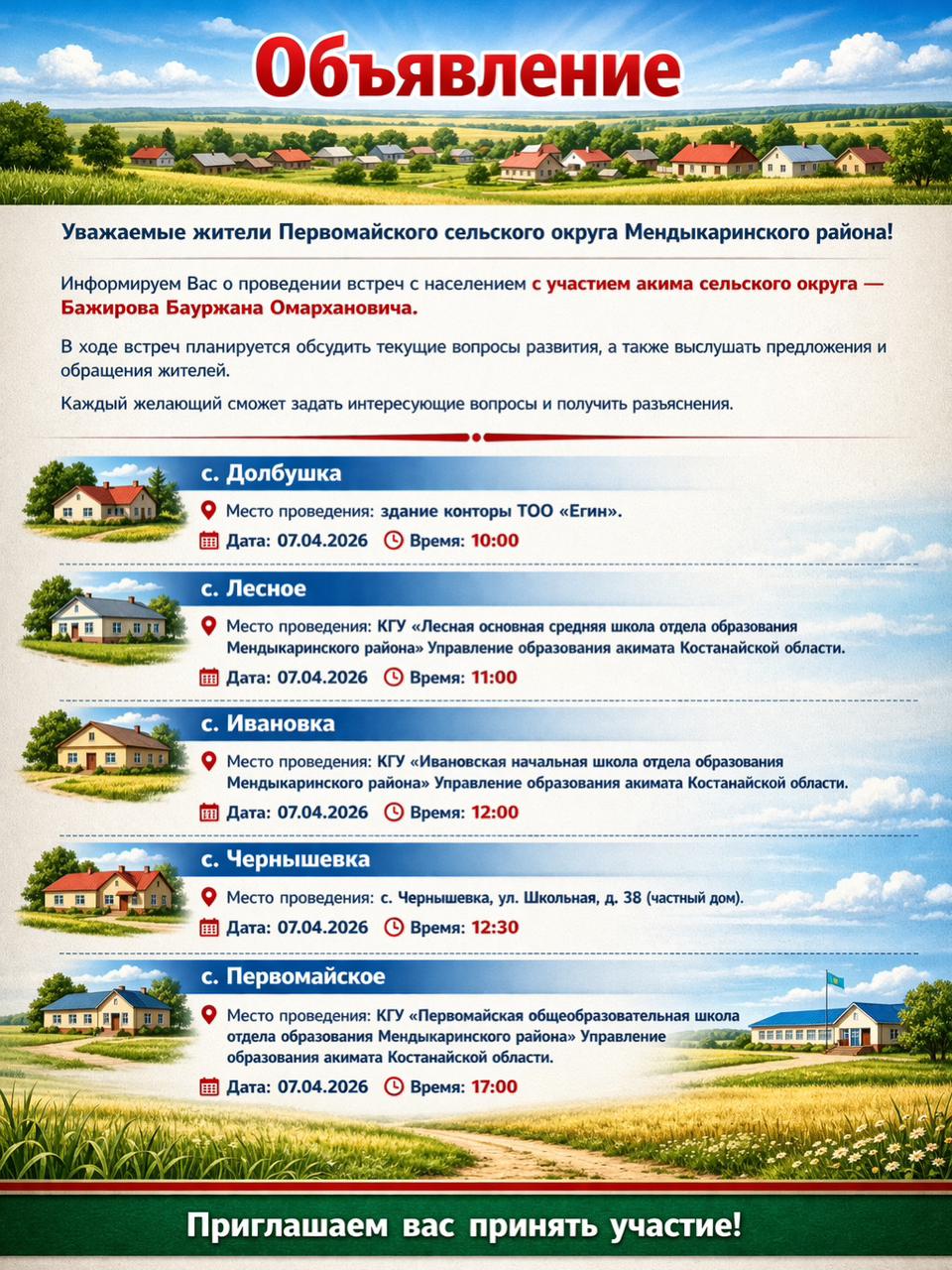 Объявление

Уважаемые жители Первомайского сельского округа Мендыкаринского района!

Информируем Вас о проведении встреч с населением с участием акима сельского округа — Бажирова Бауржана Омархановича.

В ходе встреч планируется обсудить текущие вопросы развития, а также выслушать предложения и обращения жителей.

Каждый желающий сможет задать интересующие вопросы и получить разъяснения.

с. Долбушка
Место проведения: здание конторы ТОО «Егин».
Дата: 07.04.2026 Время: 10:00

с. Лесное
Место проведения: КГУ «Лесная основная средняя школа отдела образования Мендыкаринского района» Управление образования акимата Костанайской области.
Дата: 07.04.2026 Время: 11:00

с. Ивановка
Место проведения: КГУ «Ивановская начальная школа отдела образования Мендыкаринского района» Управление образования акимата Костанайской области.
Дата: 07.04.2026 Время: 12:00

с. Чернышевка
Место проведения: с. Чернышевка, ул. Школьная, д. 38 (частный дом).
Дата: 07.04.2026 Время: 12:30

с. Первомайское
Место проведения: КГУ «Первомайская общеобразовательная школа отдела образования Мендыкаринского района» Управление образования акимата Костанайской области.
Дата: 07.04.2026 Время: 17:00

Приглашаем вас принять участие!